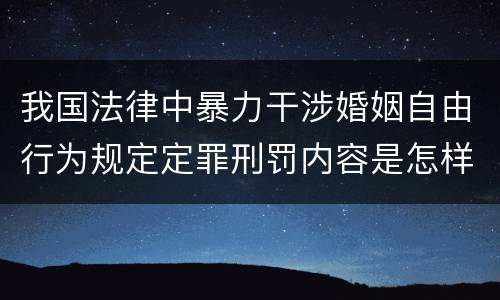 我国法律中暴力干涉婚姻自由行为规定定罪刑罚内容是怎样